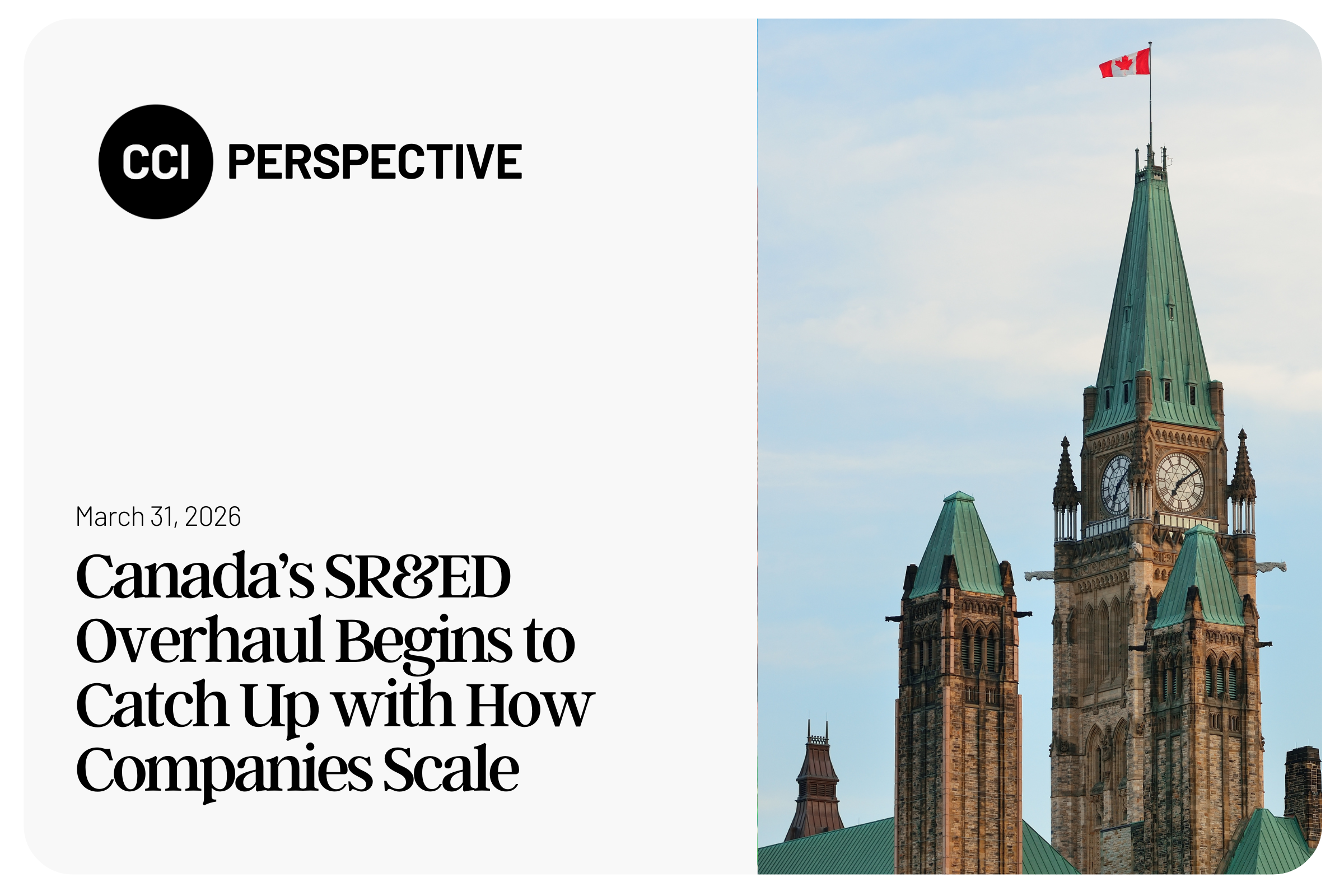 CCI PERSPECTIVE

March 31, 2026

Canada's SR&ED Overhaul Begins to Catch Up with How Companies Scale